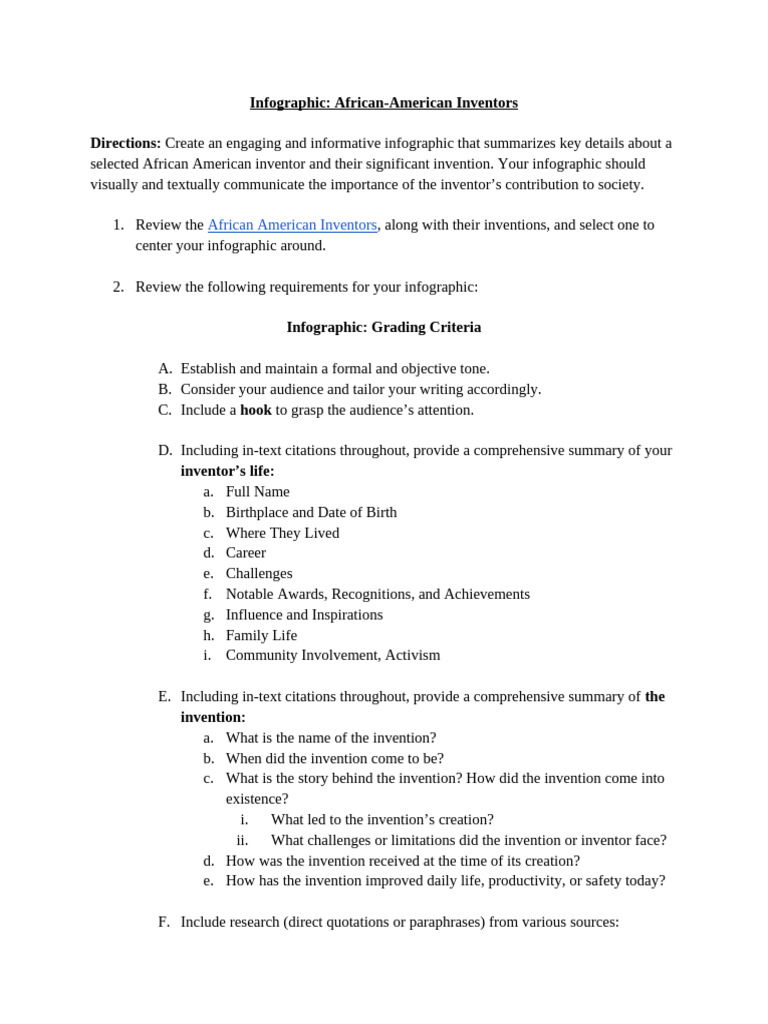 Infographic: African-American Inventors

Directions: Create an engaging and informative infographic that summarizes key details about a selected African American inventor and their significant invention. Your infographic should visually and textually communicate the importance of the inventor's contribution to society.

1. Review the African American Inventors, along with their inventions, and select one to center your infographic around.

2. Review the following requirements for your infographic:

Infographic: Grading Criteria

A. Establish and maintain a formal and objective tone.
B. Consider your audience and tailor your writing accordingly.
C. Include a hook to grasp the audience's attention.

D. Including in-text citations throughout, provide a comprehensive summary of your inventor's life:
a. Full Name
b. Birthplace and Date of Birth
c. Where They Lived
d. Career
e. Challenges
f. Notable Awards, Recognitions, and Achievements
g. Influence and Inspirations
h. Family Life
i. Community Involvement, Activism

E. Including in-text citations throughout, provide a comprehensive summary of the invention:
a. What is the name of the invention?
b. When did the invention come to be?
c. What is the story behind the invention? How did the invention come into existence?
i. What led to the invention's creation?
ii. What challenges or limitations did the invention or inventor face?
d. How was the invention received at the time of its creation?
e. How has the invention improved daily life, productivity, or safety today?

F. Include research (direct quotations or paraphrases) from various sources: